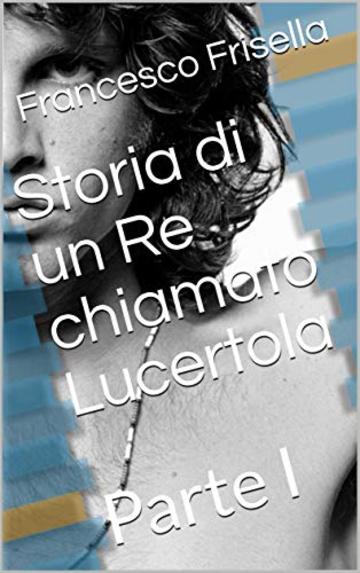 Francesco Frisella

Storia di un Re chiamato Lucertola

Parte I